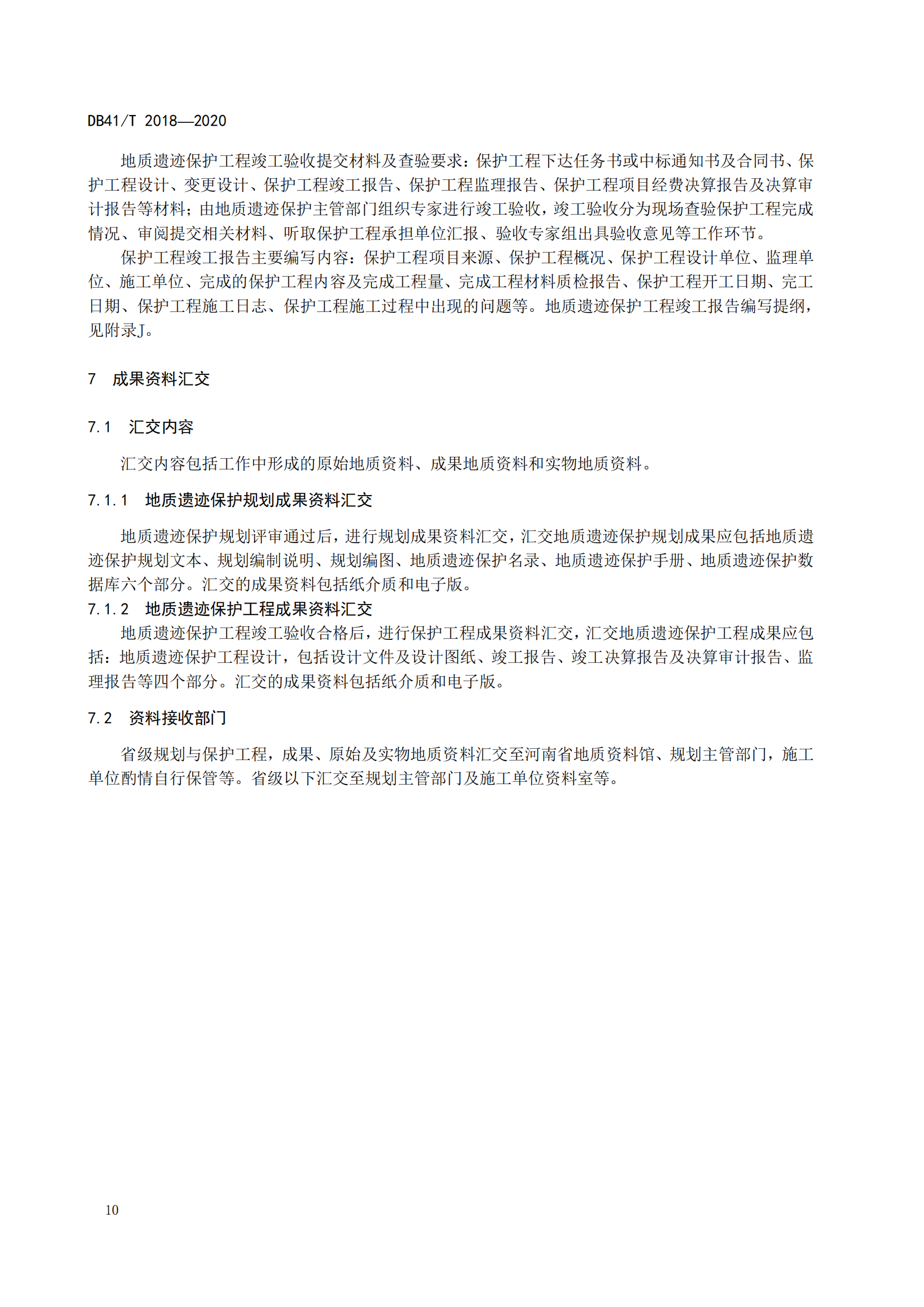 DB41/T 2018—2020

地质遗迹保护工程竣工验收提交材料及查验要求：保护工程下达任务书或中标通知书及合同书、保护工程设计、变更设计、保护工程竣工报告、保护工程监理报告、保护工程项目经费决算报告及决算审计报告等材料；由地质遗迹保护主管部门组织专家进行竣工验收，竣工验收分为现场查验保护工程完成情况、审阅提交相关材料、听取保护工程承担单位汇报、验收专家组出具验收意见等工作环节。

保护工程竣工报告主要编写内容：保护工程项目来源、保护工程概况、保护工程设计单位、监理单位、施工单位、完成的保护工程内容及完成工程量、完成工程材料质检报告、保护工程开工日期、完工日期、保护工程施工日志、保护工程施工过程中出现的问题等。地质遗迹保护工程竣工报告编写提纲，见附录J。

7　成果资料汇交

7.1　汇交内容

汇交内容包括工作中形成的原始地质资料、成果地质资料和实物地质资料。

7.1.1　地质遗迹保护规划成果资料汇交

地质遗迹保护规划评审通过后，进行规划成果资料汇交，汇交地质遗迹保护规划成果应包括地质遗迹保护规划文本、规划编制说明、规划编图、地质遗迹保护名录、地质遗迹保护手册、地质遗迹保护数据库六个部分。汇交的成果资料包括纸介质和电子版。

7.1.2　地质遗迹保护工程成果资料汇交

地质遗迹保护工程竣工验收合格后，进行保护工程成果资料汇交，汇交地质遗迹保护工程成果应包括：地质遗迹保护工程设计，包括设计文件及设计图纸、竣工报告、竣工决算报告及决算审计报告、监理报告等四个部分。汇交的成果资料包括纸介质和电子版。

7.2　资料接收部门

省级规划与保护工程，成果、原始及实物地质资料汇交至河南省地质资料馆、规划主管部门，施工单位酌情自行保管等。省级以下汇交至规划主管部门及施工单位资料室等。

10